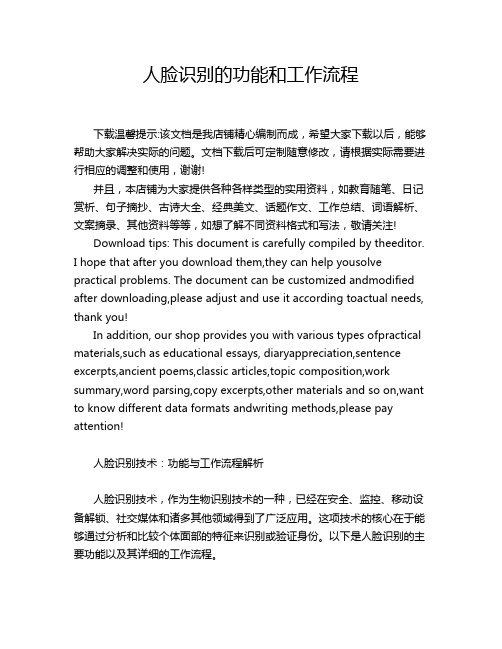 人脸识别的功能和工作流程

下载温馨提示:该文档是我店铺精心编制而成，希望大家下载以后，能够帮助大家解决实际的问题。文档下载后可定制随意修改，请根据实际需要进行相应的调整和使用，谢谢!

并且，本店铺为大家提供各种各样类型的实用资料，如教育随笔、日记赏析、句子摘抄、古诗大全、经典美文、话题作文、工作总结、词语解析、文案摘录、其他资料等等，如想了解不同资料格式和写法，敬请关注!

Download tips: This document is carefully compiled by theeditor. I hope that after you download them,they can help yousolve practical problems. The document can be customized andmodified after downloading,please adjust and use it according toactual needs, thank you!

In addition, our shop provides you with various types ofpractical materials,such as educational essays, diaryappreciation,sentence excerpts,ancient poems,classic articles,topic composition,work summary,word parsing,copy excerpts,other materials and so on,want to know different data formats andwriting methods,please pay attention!

人脸识别技术：功能与工作流程解析

人脸识别技术，作为生物识别技术的一种，已经在安全、监控、移动设备解锁、社交媒体和诸多其他领域得到了广泛应用。这项技术的核心在于能够通过分析和比较个体面部的特征来识别或验证身份。以下是人脸识别的主要功能以及其详细的工作流程。